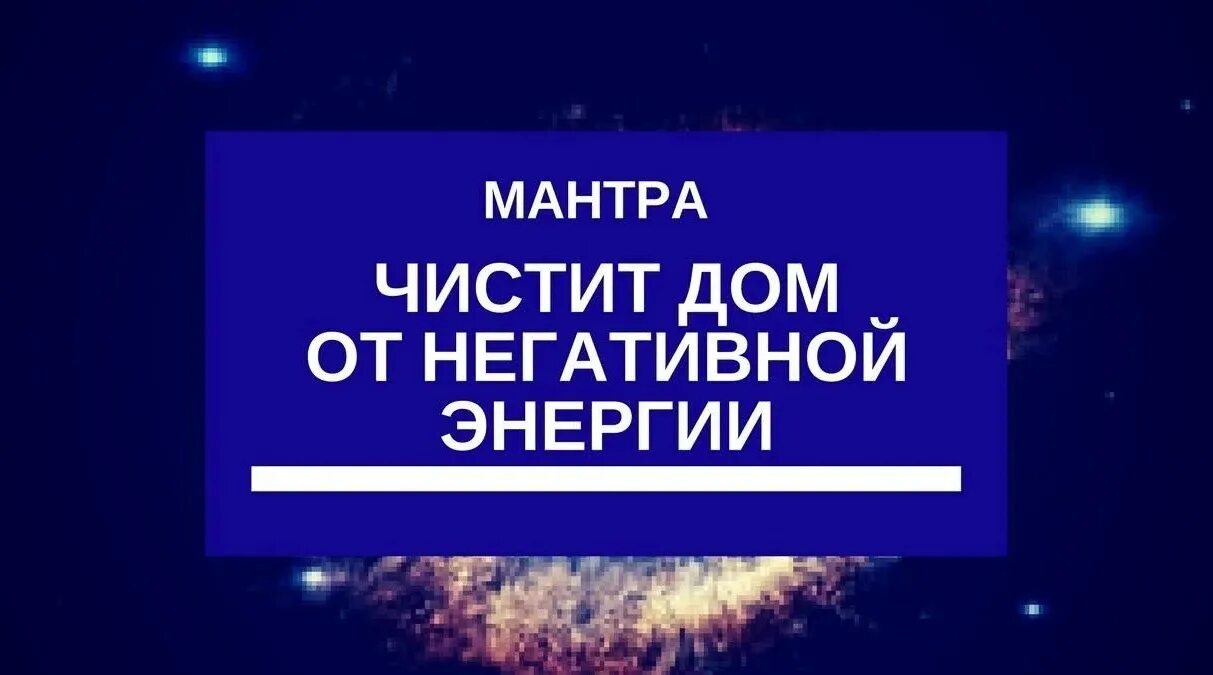 МАНТРА

ЧИСТИТ ДОМ ОТ НЕГАТИВНОЙ ЭНЕРГИИ